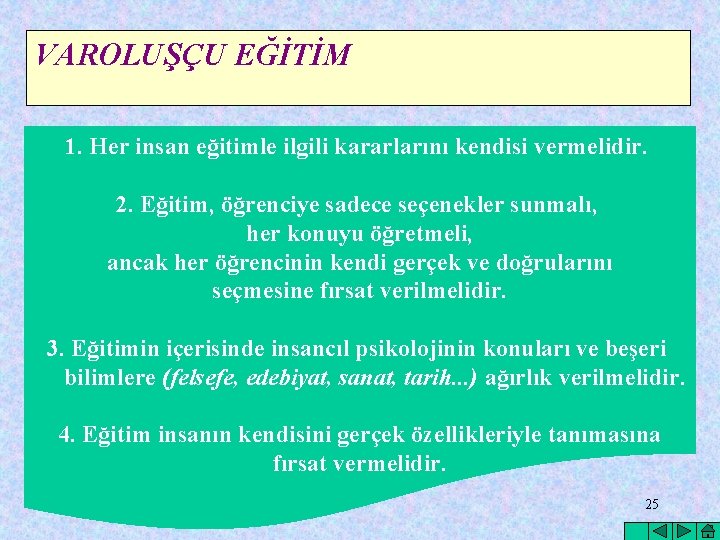 VAROLUŞÇU EĞİTİM

1. Her insan eğitimle ilgili kararlarını kendisi vermelidir.

2. Eğitim, öğrenciye sadece seçenekler sunmalı, her konuyu öğretmeli, ancak her öğrencinin kendi gerçek ve doğrularını seçmesine fırsat verilmelidir.

3. Eğitimin içerisinde insancıl psikolojinin konuları ve beşeri bilimlere (felsefe, edebiyat, sanat, tarih...) ağırlık verilmelidir.

4. Eğitim insanın kendisini gerçek özellikleriyle tanımasına fırsat vermelidir.

25